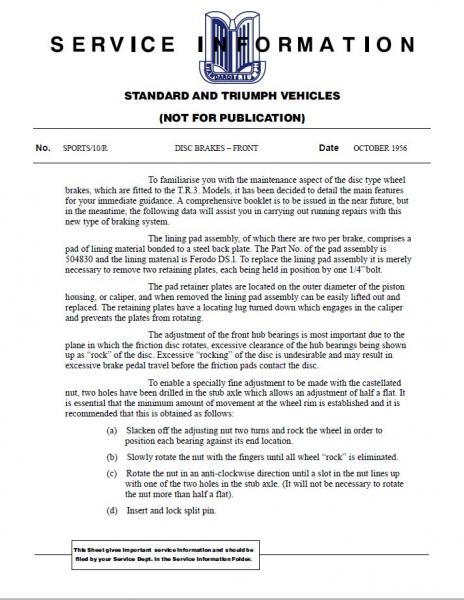 SERVICE INFORMATION

STANDARD TRIUMPH

STANDARD AND TRIUMPH VEHICLES

(NOT FOR PUBLICATION)

No. SPORTS/10/R DISC BRAKES – FRONT Date OCTOBER 1956

To familiarise you with the maintenance aspect of the disc type wheel brakes, which are fitted to the T.R.3. Models, it has been decided to detail the main features for your immediate guidance. A comprehensive booklet is to be issued in the near future, but in the meantime, the following data will assist you in carrying out running repairs with this new type of braking system.

The lining pad assembly, of which there are two per brake, comprises a pad of lining material bonded to a steel back plate. The Part No. of the pad assembly is 504830 and the lining material is Ferodo DS.1. To replace the lining pad assembly it is merely necessary to remove two retaining plates, each being held in position by one 1/4" bolt.

The pad retainer plates are located on the outer diameter of the piston housing, or caliper, and when removed the lining pad assembly can be easily lifted out and replaced. The retaining plates have a locating lug turned down which engages in the caliper and prevents the plates from rotating.

The adjustment of the front hub bearings is most important due to the plane in which the friction disc rotates, excessive clearance of the hub bearings being shown up as "rock" of the disc. Excessive "rocking" of the disc is undesirable and may result in excessive brake pedal travel before the friction pads contact the disc.

To enable a specially fine adjustment to be made with the castellated nut, two holes have been drilled in the stub axle which allows an adjustment of half a flat. It is essential that the minimum amount of movement at the wheel rim is established and it is recommended that this is obtained as follows:

(a) Slacken off the adjusting nut two turns and rock the wheel in order to position each bearing against its end location.

(b) Slowly rotate the nut with the fingers until all wheel "rock" is eliminated.

(c) Rotate the nut in an anti-clockwise direction until a slot in the nut lines up with one of the two holes in the stub axle. (It will not be necessary to rotate the nut more than half a flat).

(d) Insert and lock split pin.

This Sheet gives important service information and should be filed by your Service Dept. in the Service Information Folder.